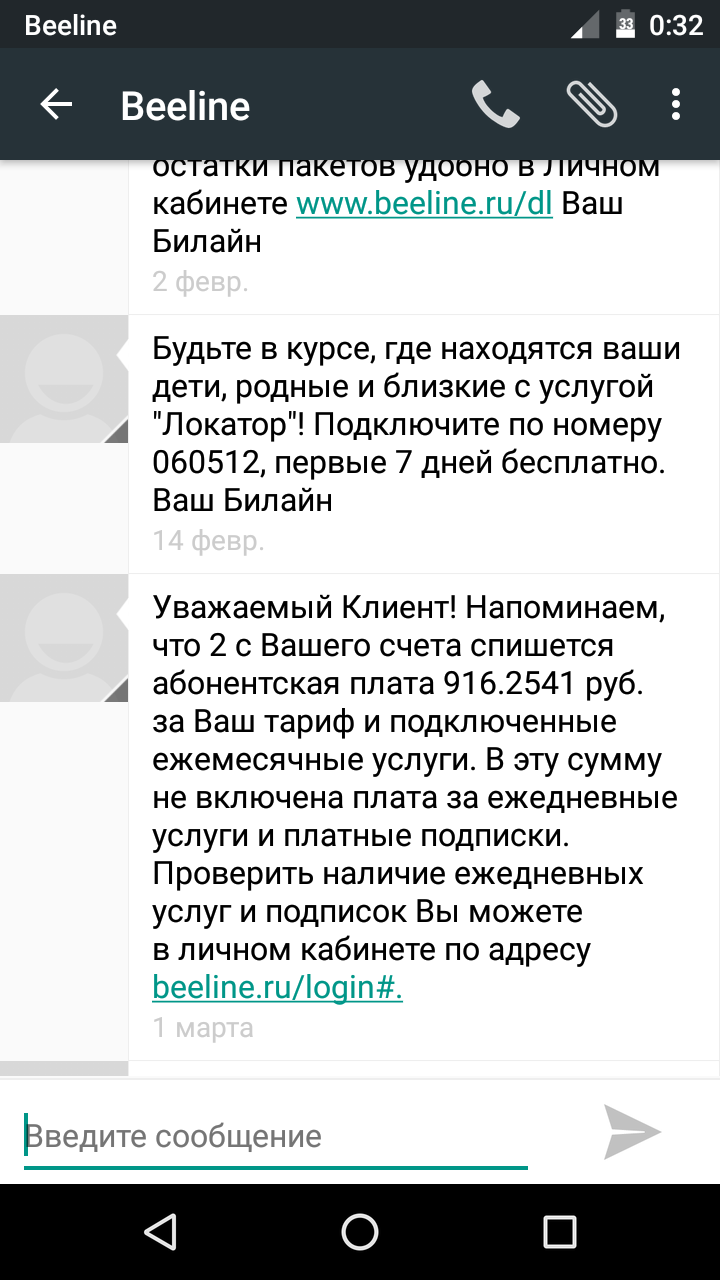 Beeline 33 0:32

Beeline

остатки пакетов удобно в Личном кабинете www.beeline.ru/dl Ваш Билайн
2 февр.

Будьте в курсе, где находятся ваши дети, родные и близкие с услугой "Локатор"! Подключите по номеру 060512, первые 7 дней бесплатно. Ваш Билайн
14 февр.

Уважаемый Клиент! Напоминаем, что 2 с Вашего счета спишется абонентская плата 916.2541 руб. за Ваш тариф и подключенные ежемесячные услуги. В эту сумму не включена плата за ежедневные услуги и платные подписки. Проверить наличие ежедневных услуг и подписок Вы можете в личном кабинете по адресу beeline.ru/login#.
1 марта

Введите сообщение